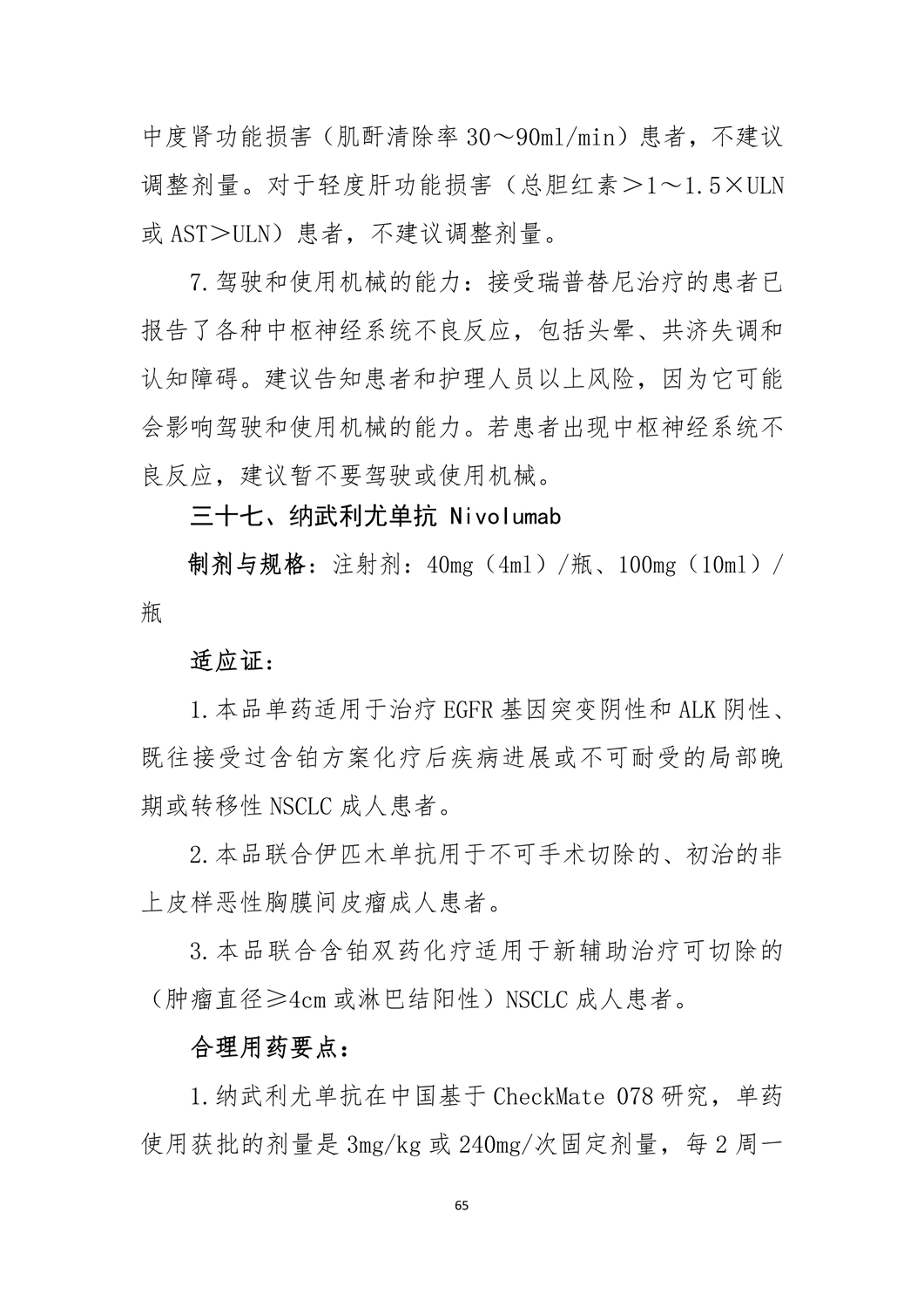 中度肾功能损害（肌酐清除率 30～90ml/min）患者，不建议调整剂量。对于轻度肝功能损害（总胆红素＞1～1.5×ULN 或 AST＞ULN）患者，不建议调整剂量。

7.驾驶和使用机械的能力：接受瑞普替尼治疗的患者已报告了各种中枢神经系统不良反应，包括头晕、共济失调和认知障碍。建议告知患者和护理人员以上风险，因为它可能会影响驾驶和使用机械的能力。若患者出现中枢神经系统不良反应，建议暂不要驾驶或使用机械。

三十七、纳武利尤单抗 Nivolumab

制剂与规格：注射剂：40mg（4ml）/瓶、100mg（10ml）/瓶

适应证：

1.本品单药适用于治疗 EGFR 基因突变阴性和 ALK 阴性、既往接受过含铂方案化疗后疾病进展或不可耐受的局部晚期或转移性 NSCLC 成人患者。

2.本品联合伊匹木单抗用于不可手术切除的、初治的非上皮样恶性胸膜间皮瘤成人患者。

3.本品联合含铂双药化疗适用于新辅助治疗可切除的（肿瘤直径≥4cm 或淋巴结阳性）NSCLC 成人患者。

合理用药要点：

1.纳武利尤单抗在中国基于 CheckMate 078 研究，单药使用获批的剂量是 3mg/kg 或 240mg/次固定剂量，每 2 周一

65